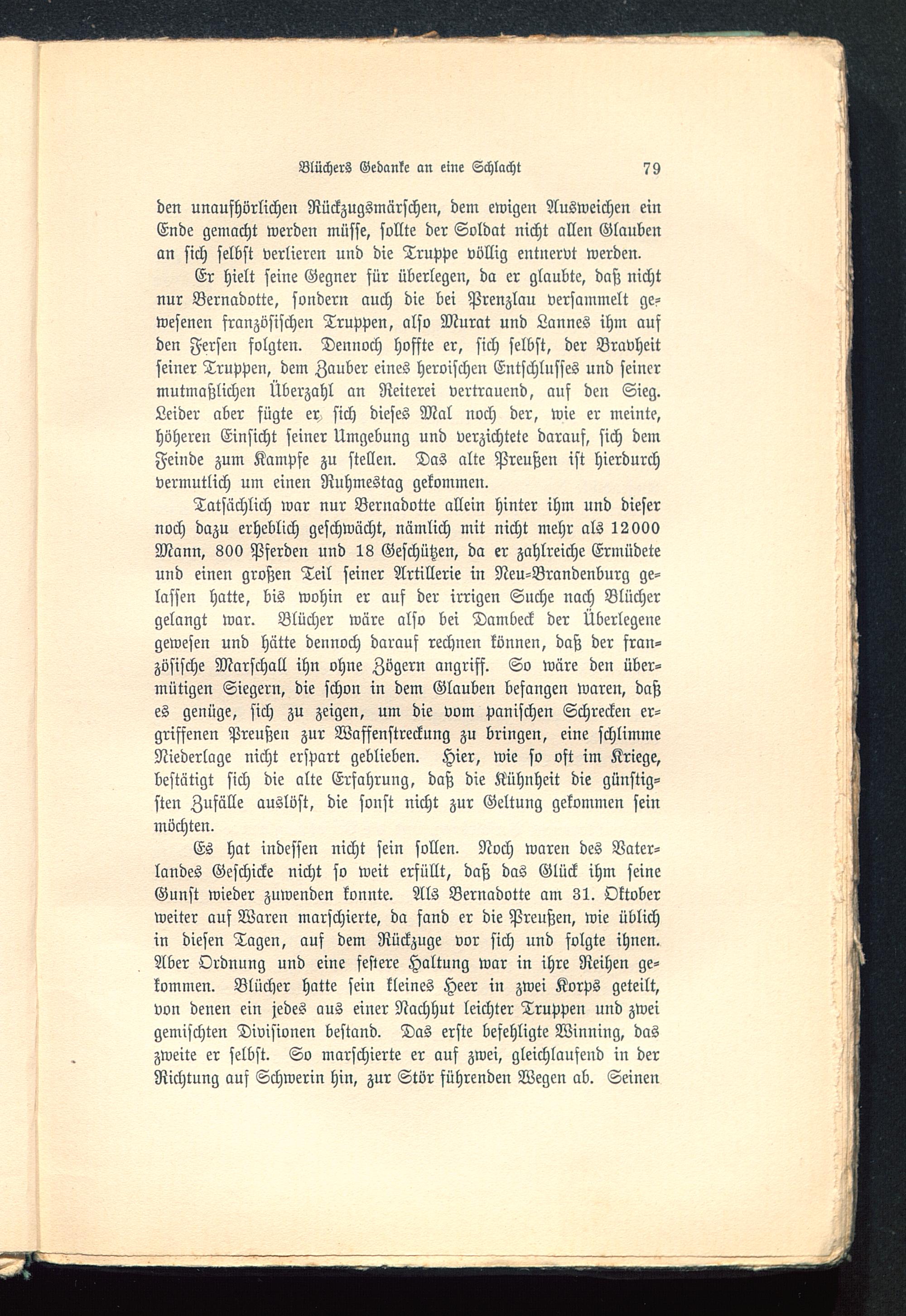 Blüchers Gedanke an eine Schlacht 79

den unaufhörlichen Rückzugsmärschen, dem ewigen Ausweichen ein Ende gemacht werden müsse, sollte der Soldat nicht allen Glauben an sich selbst verlieren und die Truppe völlig entnervt werden.

Er hielt seine Gegner für überlegen, da er glaubte, daß nicht nur Bernadotte, sondern auch die bei Prenzlau versammelt gewesenen französischen Truppen, also Murat und Lannes ihm auf den Fersen folgten. Dennoch hoffte er, sich selbst, der Bravheit seiner Truppen, dem Zauber eines heroischen Entschlusses und seiner mutmaßlichen Überzahl an Reiterei vertrauend, auf den Sieg. Leider aber fügte er sich dieses Mal noch der, wie er meinte, höheren Einsicht seiner Umgebung und verzichtete darauf, sich dem Feinde zum Kampfe zu stellen. Das alte Preußen ist hierdurch vermutlich um einen Ruhmestag gekommen.

Tatsächlich war nur Bernadotte allein hinter ihm und dieser noch dazu erheblich geschwächt, nämlich mit nicht mehr als 12000 Mann, 800 Pferden und 18 Geschützen, da er zahlreiche Ermüdete und einen großen Teil seiner Artillerie in Neu-Brandenburg gelassen hatte, bis wohin er auf der irrigen Suche nach Blücher gelangt war. Blücher wäre also bei Dambeck der Überlegene gewesen und hätte dennoch darauf rechnen können, daß der französische Marschall ihn ohne Zögern angriff. So wäre den übermütigen Siegern, die schon in dem Glauben befangen waren, daß es genüge, sich zu zeigen, um die vom panischen Schrecken ergriffenen Preußen zur Waffenstreckung zu bringen, eine schlimme Niederlage nicht erspart geblieben. Hier, wie so oft im Kriege, bestätigt sich die alte Erfahrung, daß die Kühnheit die günstigsten Zufälle auslöst, die sonst nicht zur Geltung gekommen sein möchten.

Es hat indessen nicht sein sollen. Noch waren des Vaterlandes Geschicke nicht so weit erfüllt, daß das Glück ihm seine Gunst wieder zuwenden konnte. Als Bernadotte am 31. Oktober weiter auf Waren marschierte, da fand er die Preußen, wie üblich in diesen Tagen, auf dem Rückzuge vor sich und folgte ihnen. Aber Ordnung und eine festere Haltung war in ihre Reihen gekommen. Blücher hatte sein kleines Heer in zwei Korps geteilt, von denen ein jedes aus einer Nachhut leichter Truppen und zwei gemischten Divisionen bestand. Das erste befehligte Winning, das zweite er selbst. So marschierte er auf zwei, gleichlaufend in der Richtung auf Schwerin hin, zur Stör führenden Wegen ab. Seinen